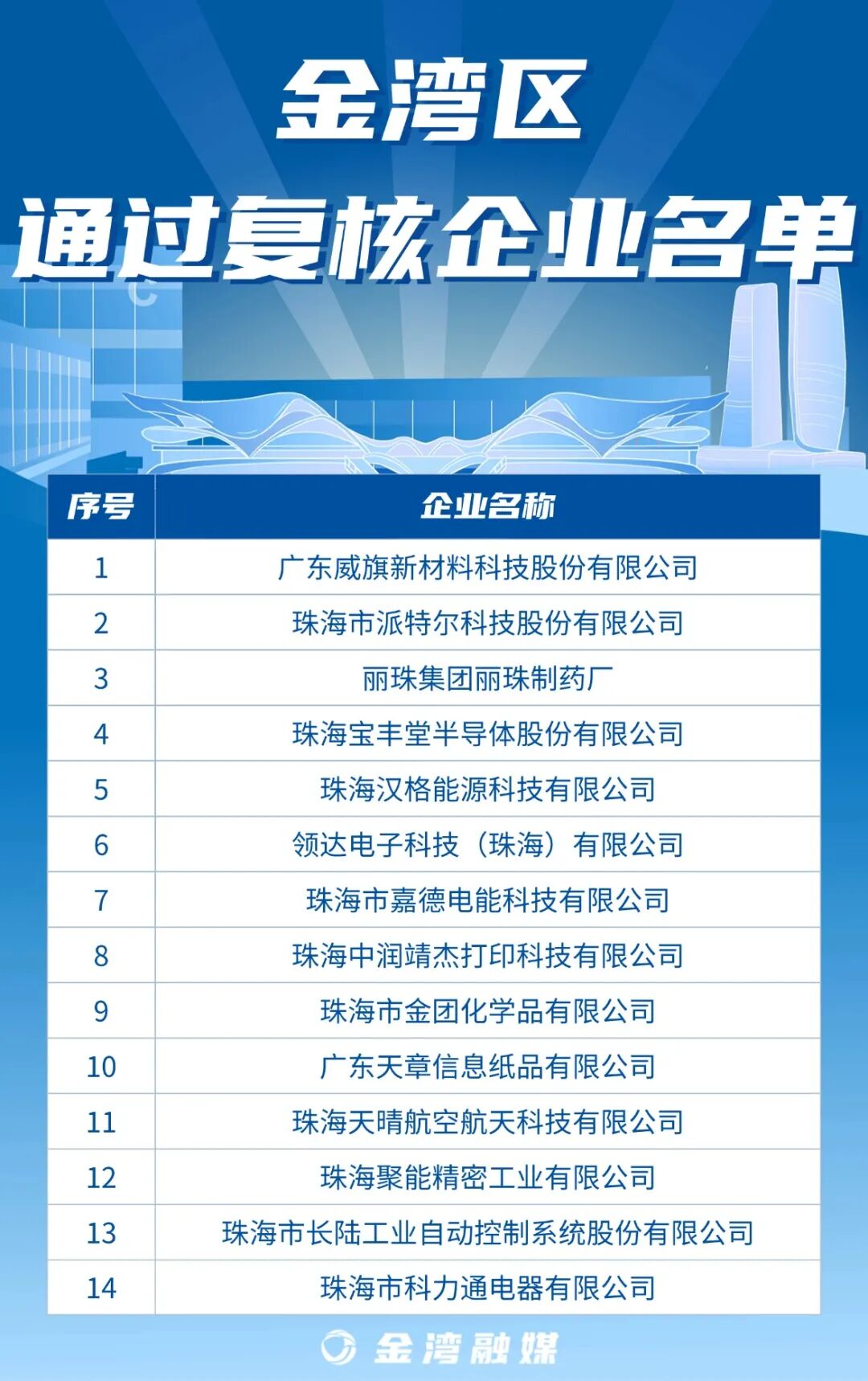 金湾区

通过复核企业名单

| 序号 | 企业名称 |
|---|---|
| 1 | 广东威旗新材料科技股份有限公司 |
| 2 | 珠海市派特尔科技股份有限公司 |
| 3 | 丽珠集团丽珠制药厂 |
| 4 | 珠海宝丰堂半导体股份有限公司 |
| 5 | 珠海汉格能源科技有限公司 |
| 6 | 领达电子科技（珠海）有限公司 |
| 7 | 珠海市嘉德电能科技有限公司 |
| 8 | 珠海中润靖杰打印科技有限公司 |
| 9 | 珠海市金团化学品有限公司 |
| 10 | 广东天章信息纸品有限公司 |
| 11 | 珠海天晴航空航天科技有限公司 |
| 12 | 珠海聚能精密工业有限公司 |
| 13 | 珠海市长陆工业自动控制系统股份有限公司 |
| 14 | 珠海市科力通电器有限公司 |

金湾融媒